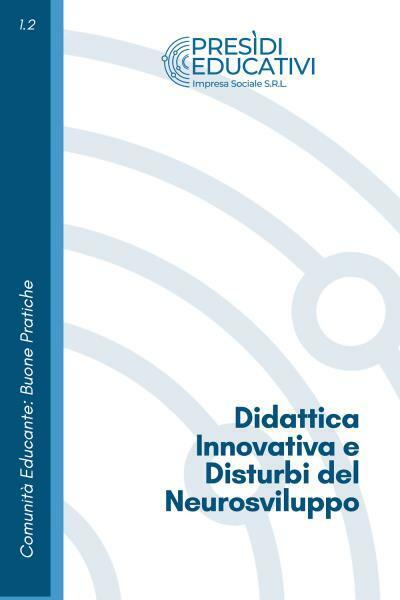 1.2

Comunità Educante: Buone Pratiche

PRESÌDI
EDUCATIVI
Impresa Sociale S.R.L.

Didattica Innovativa e Disturbi del Neurosviluppo